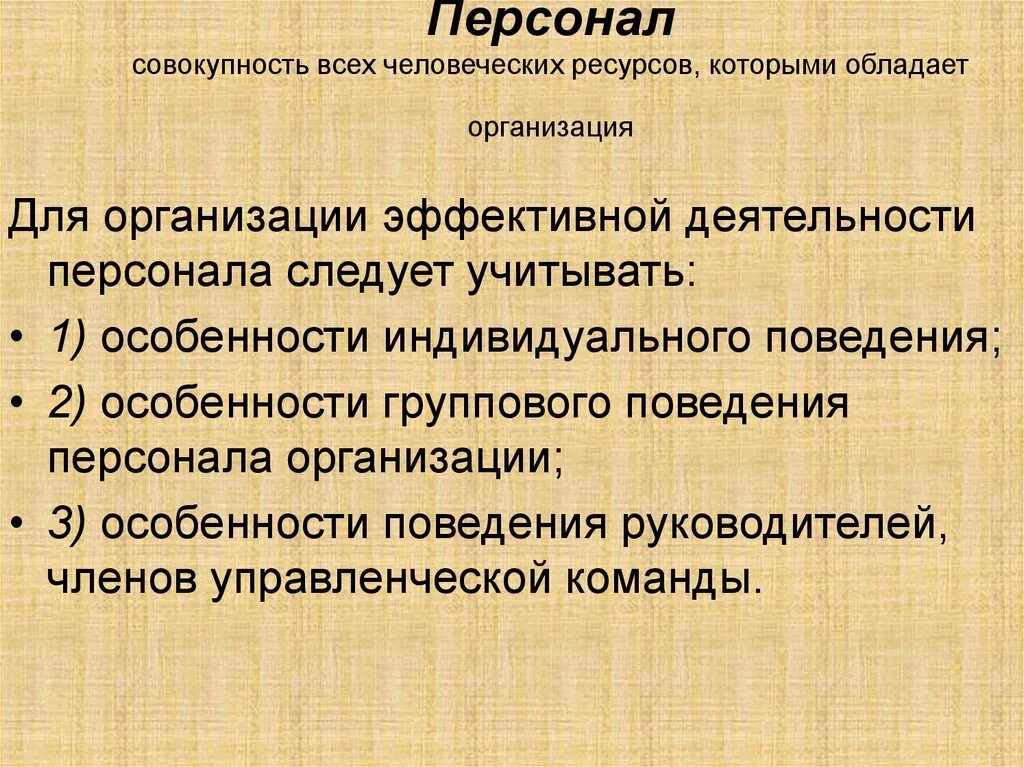 Персонал
совокупность всех человеческих ресурсов, которыми обладает организация

Для организации эффективной деятельности персонала следует учитывать:

• 1) особенности индивидуального поведения;

• 2) особенности группового поведения персонала организации;

• 3) особенности поведения руководителей, членов управленческой команды.